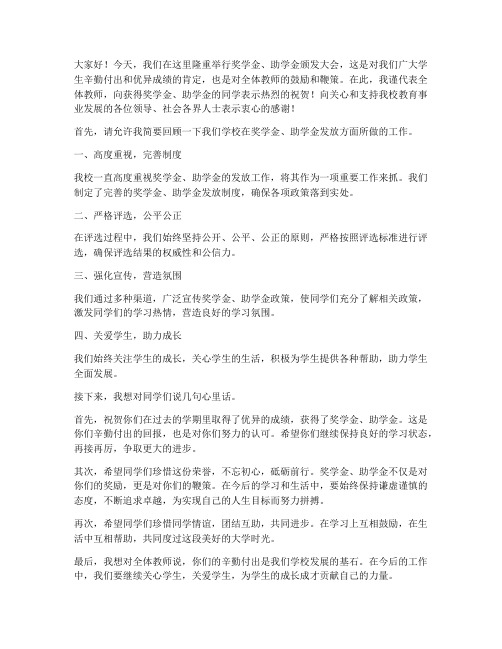 大家好！今天，我们在这里隆重举行奖学金、助学金颁发大会，这是对我们广大学生辛勤付出和优异成绩的肯定，也是对全体教师的鼓励和鞭策。在此，我谨代表全体教师，向获得奖学金、助学金的同学表示热烈的祝贺！向关心和支持我校教育事业发展的各位领导、社会各界人士表示衷心的感谢！

首先，请允许我简要回顾一下我们学校在奖学金、助学金发放方面所做的工作。

一、高度重视，完善制度

我校一直高度重视奖学金、助学金的发放工作，将其作为一项重要工作来抓。我们制定了完善的奖学金、助学金发放制度，确保各项政策落到实处。

二、严格评选，公平公正

在评选过程中，我们始终坚持公开、公平、公正的原则，严格按照评选标准进行评选，确保评选结果的权威性和公信力。

三、强化宣传，营造氛围

我们通过多种渠道，广泛宣传奖学金、助学金政策，使同学们充分了解相关政策，激发同学们的学习热情，营造良好的学习氛围。

四、关爱学生，助力成长

我们始终关注学生的成长，关心学生的生活，积极为学生提供各种帮助，助力学生全面发展。

接下来，我想对同学们说几句心里话。

首先，祝贺你们在过去的学期里取得了优异的成绩，获得了奖学金、助学金。这是你们辛勤付出的回报，也是对你们努力的认可。希望你们继续保持良好的学习状态，再接再厉，争取更大的进步。

其次，希望同学们珍惜这份荣誉，不忘初心，砥砺前行。奖学金、助学金不仅是对你们的奖励，更是对你们的鞭策。在今后的学习和生活中，要始终保持谦虚谨慎的态度，不断追求卓越，为实现自己的人生目标而努力拼搏。

再次，希望同学们珍惜同学情谊，团结互助，共同进步。在学习上互相鼓励，在生活中互相帮助，共同度过这段美好的大学时光。

最后，我想对全体教师说，你们的辛勤付出是我们学校发展的基石。在今后的工作中，我们要继续关心学生，关爱学生，为学生的成长成才贡献自己的力量。